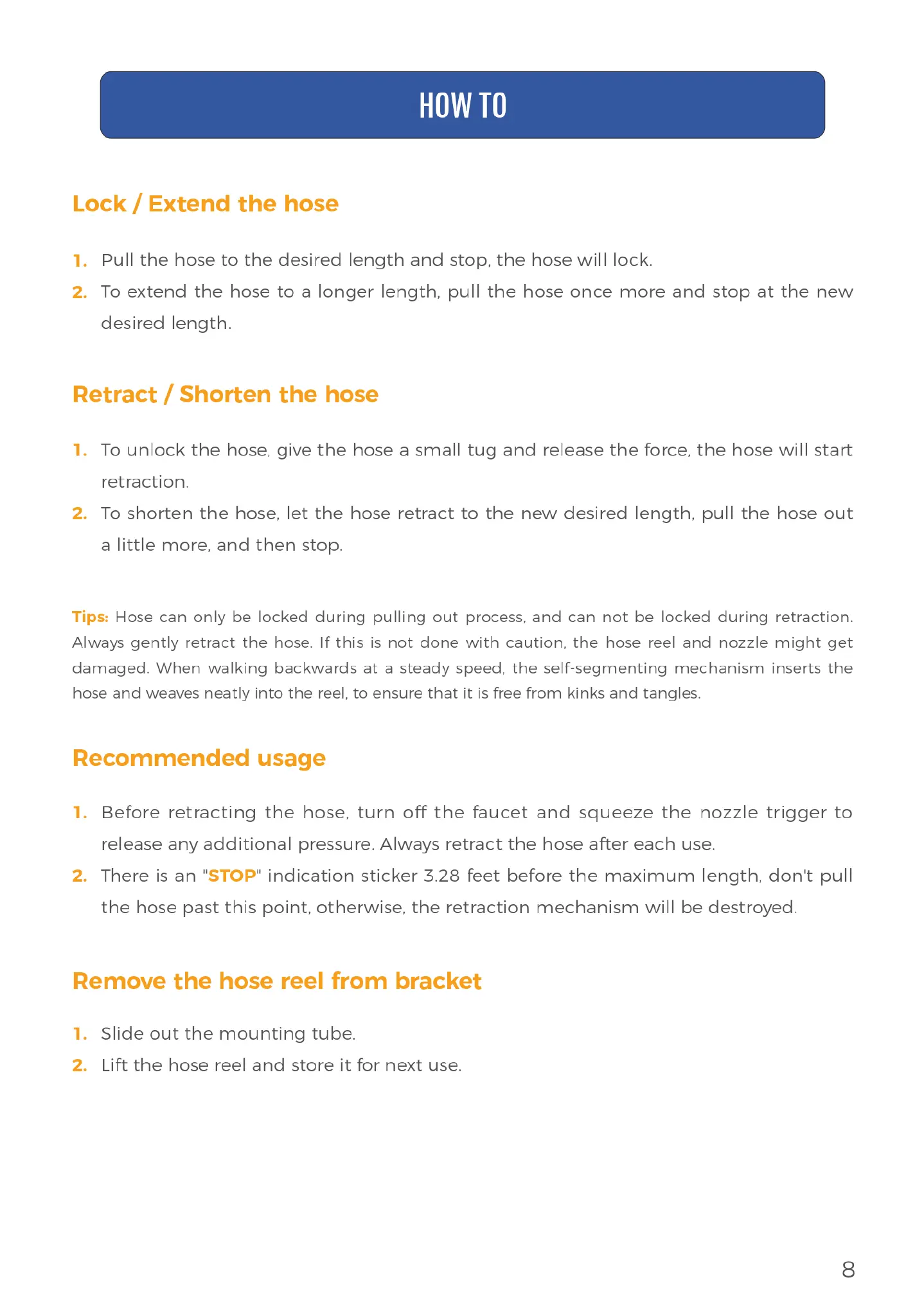 HOW TO

Lock / Extend the hose

1. Pull the hose to the desired length and stop, the hose will lock.
2. To extend the hose to a longer length, pull the hose once more and stop at the new desired length.

Retract / Shorten the hose

1. To unlock the hose, give the hose a small tug and release the force, the hose will start retraction.
2. To shorten the hose, let the hose retract to the new desired length, pull the hose out a little more, and then stop.

Tips: Hose can only be locked during pulling out process, and can not be locked during retraction. Always gently retract the hose. If this is not done with caution, the hose reel and nozzle might get damaged. When walking backwards at a steady speed, the self-segmenting mechanism inserts the hose and weaves neatly into the reel, to ensure that it is free from kinks and tangles.

Recommended usage

1. Before retracting the hose, turn off the faucet and squeeze the nozzle trigger to release any additional pressure. Always retract the hose after each use.
2. There is an "STOP" indication sticker 3.28 feet before the maximum length, don't pull the hose past this point, otherwise, the retraction mechanism will be destroyed.

Remove the hose reel from bracket

1. Slide out the mounting tube.
2. Lift the hose reel and store it for next use.

8